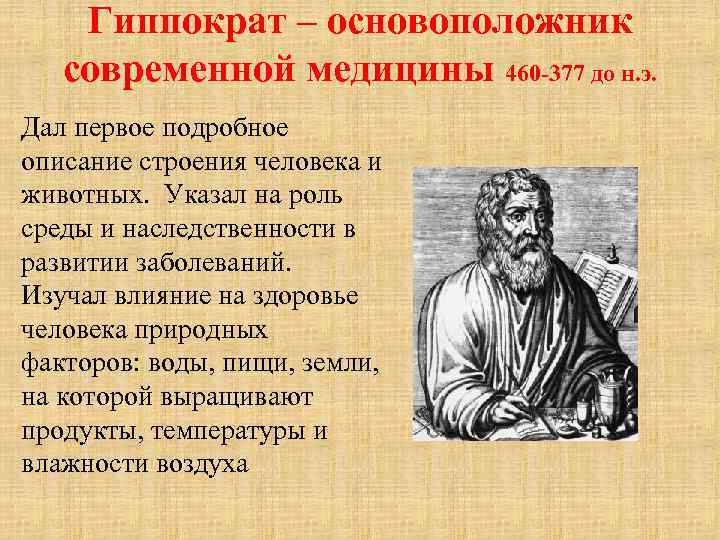 Гиппократ – основоположник современной медицины 460-377 до н.э.

Дал первое подробное описание строения человека и животных. Указал на роль среды и наследственности в развитии заболеваний. Изучал влияние на здоровье человека природных факторов: воды, пищи, земли, на которой выращивают продукты, температуры и влажности воздуха